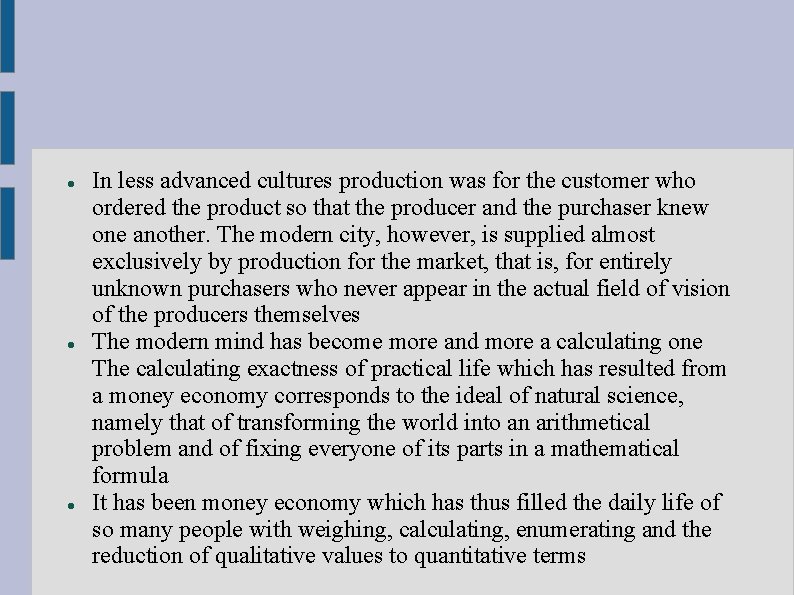 - In less advanced cultures production was for the customer who ordered the product so that the producer and the purchaser knew one another. The modern city, however, is supplied almost exclusively by production for the market, that is, for entirely unknown purchasers who never appear in the actual field of vision of the producers themselves
- The modern mind has become more and more a calculating one The calculating exactness of practical life which has resulted from a money economy corresponds to the ideal of natural science, namely that of transforming the world into an arithmetical problem and of fixing everyone of its parts in a mathematical formula
- It has been money economy which has thus filled the daily life of so many people with weighing, calculating, enumerating and the reduction of qualitative values to quantitative terms